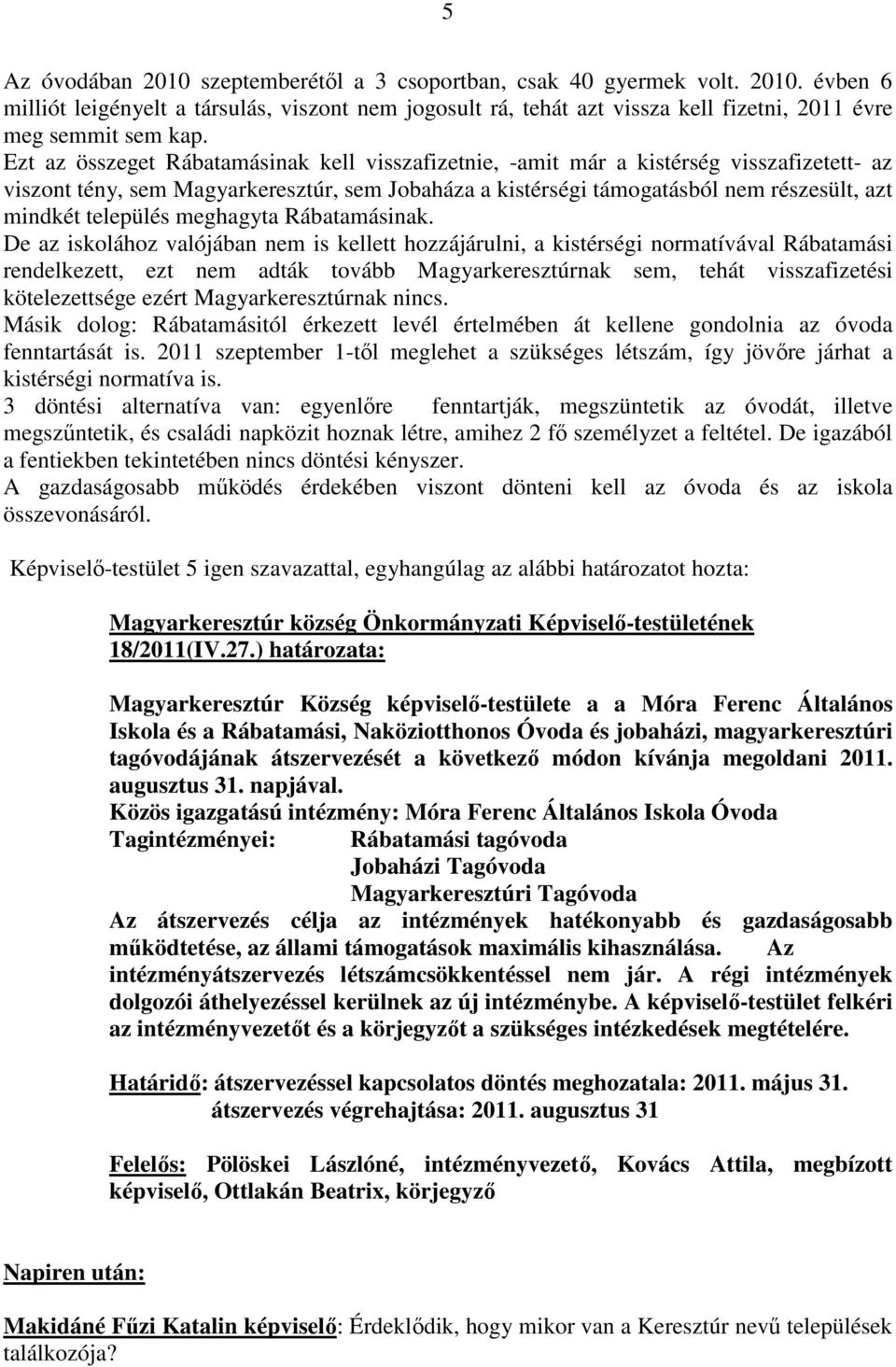 5

Az óvodában 2010 szeptemberétől a 3 csoportban, csak 40 gyermek volt. 2010. évben 6 milliót leigényelt a társulás, viszont nem jogosult rá, tehát azt vissza kell fizetni, 2011 évre meg semmit sem kap.
Ezt az összeget Rábatamásinak kell visszafizetnie, -amit már a kistérség visszafizetett- az viszont tény, sem Magyarkeresztúr, sem Jobaháza a kistérségi támogatásból nem részesült, azt mindkét település meghagyta Rábatamásinak.
De az iskolához valójában nem is kellett hozzájárulni, a kistérségi normatívával Rábatamási rendelkezett, ezt nem adták tovább Magyarkeresztúrnak sem, tehát visszafizetési kötelezettsége ezért Magyarkeresztúrnak nincs.
Másik dolog: Rábatamásitól érkezett levél értelmében át kellene gondolnia az óvoda fenntartását is. 2011 szeptember 1-től meglehet a szükséges létszám, így jövőre járhat a kistérségi normatíva is.
3 döntési alternatíva van: egyenlőre fenntartják, megszüntetik az óvodát, illetve megszűntetik, és családi napközit hoznak létre, amihez 2 fő személyzet a feltétel. De igazából a fentiekben tekintetében nincs döntési kényszer.
A gazdaságosabb működés érdekében viszont dönteni kell az óvoda és az iskola összevonásáról.

Képviselő-testület 5 igen szavazattal, egyhangúlag az alábbi határozatot hozta:

Magyarkeresztúr község Önkormányzati Képviselő-testületének 18/2011(IV.27.) határozata:

Magyarkeresztúr Község képviselő-testülete a a Móra Ferenc Általános Iskola és a Rábatamási, Naköziotthonos Óvoda és jobaházi, magyarkeresztúri tagóvodájának átszervezését a következő módon kívánja megoldani 2011. augusztus 31. napjával.
Közös igazgatású intézmény: Móra Ferenc Általános Iskola Óvoda
Tagintézményei: Rábatamási tagóvoda
Jobaházi Tagóvoda
Magyarkeresztúri Tagóvoda
Az átszervezés célja az intézmények hatékonyabb és gazdaságosabb működtetése, az állami támogatások maximális kihasználása. Az intézményátszervezés létszámcsökkentéssel nem jár. A régi intézmények dolgozói áthelyezéssel kerülnek az új intézménybe. A képviselő-testület felkéri az intézményvezetőt és a körjegyzőt a szükséges intézkedések megtételére.

Határidő: átszervezéssel kapcsolatos döntés meghozatala: 2011. május 31.
átszervezés végrehajtása: 2011. augusztus 31

Felelős: Pölöskei Lászlóné, intézményvezető, Kovács Attila, megbízott képviselő, Ottlakán Beatrix, körjegyző

Napiren után:

Makidáné Fűzi Katalin képviselő: Érdeklődik, hogy mikor van a Keresztúr nevű települések találkozója?